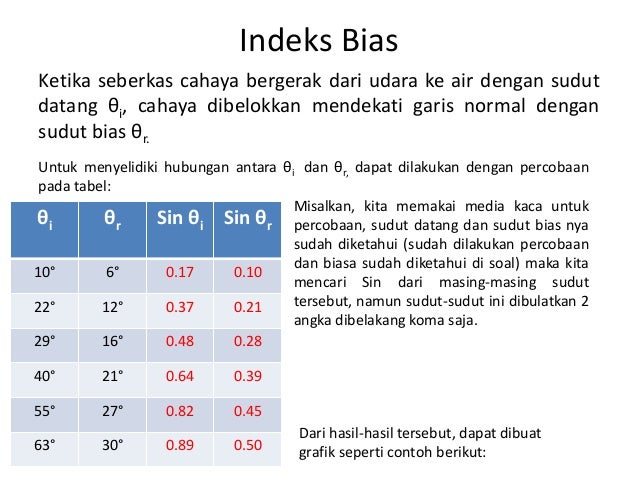 Indeks Bias

Ketika seberkas cahaya bergerak dari udara ke air dengan sudut datang $\theta_i$, cahaya dibelokkan mendekati garis normal dengan sudut bias $\theta_r$.

Untuk menyelidiki hubungan antara $\theta_i$ dan $\theta_r$, dapat dilakukan dengan percobaan pada tabel:

| $\theta_i$ | $\theta_r$ | Sin $\theta_i$ | Sin $\theta_r$ |
|---|---|---|---|
| 10° | 6° | 0.17 | 0.10 |
| 22° | 12° | 0.37 | 0.21 |
| 29° | 16° | 0.48 | 0.28 |
| 40° | 21° | 0.64 | 0.39 |
| 55° | 27° | 0.82 | 0.45 |
| 63° | 30° | 0.89 | 0.50 |

Misalkan, kita memakai media kaca untuk percobaan, sudut datang dan sudut bias nya sudah diketahui (sudah dilakukan percobaan dan biasa sudah diketahui di soal) maka kita mencari Sin dari masing-masing sudut tersebut, namun sudut-sudut ini dibulatkan 2 angka dibelakang koma saja.

Dari hasil-hasil tersebut, dapat dibuat grafik seperti contoh berikut: